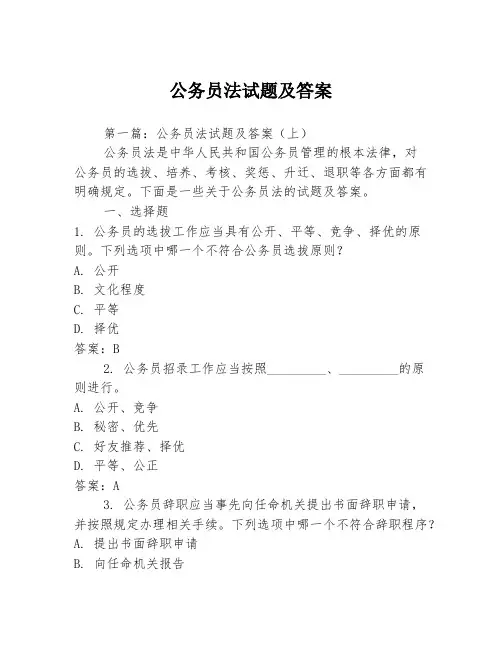 公务员法试题及答案

第一篇：公务员法试题及答案（上）

公务员法是中华人民共和国公务员管理的根本法律，对公务员的选拔、培养、考核、奖惩、升迁、退职等各方面都有明确规定。下面是一些关于公务员法的试题及答案。

一、选择题

1. 公务员的选拔工作应当具有公开、平等、竞争、择优的原则。下列选项中哪一个不符合公务员选拔原则？
A. 公开
B. 文化程度
C. 平等
D. 择优
答案：B

2. 公务员招录工作应当按照__________、__________的原则进行。
A. 公开、竞争
B. 秘密、优先
C. 好友推荐、择优
D. 平等、公正
答案：A

3. 公务员辞职应当事先向任命机关提出书面辞职申请，并按照规定办理相关手续。下列选项中哪一个不符合辞职程序？
A. 提出书面辞职申请
B. 向任命机关报告